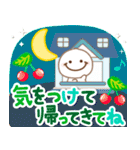 気をつけて
帰ってきてね